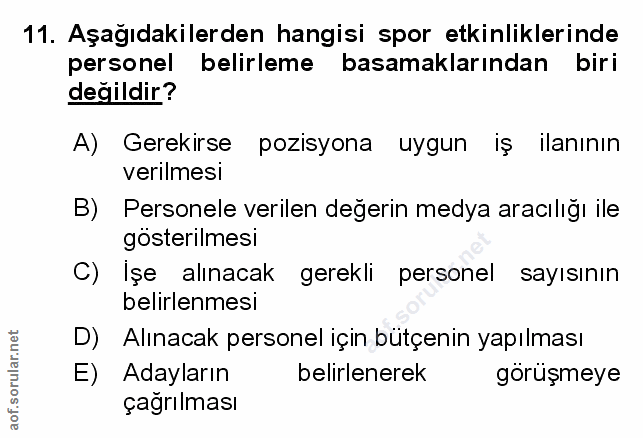 11. Aşağıdakilerden hangisi spor etkinliklerinde personel belirleme basamaklarından biri değildir?

A) Gerekirse pozisyona uygun iş ilanının verilmesi

B) Personele verilen değerin medya aracılığı ile gösterilmesi

C) İşe alınacak gerekli personel sayısının belirlenmesi

D) Alınacak personel için bütçenin yapılması

E) Adayların belirlenerek görüşmeye çağrılması

aof.sorular.net